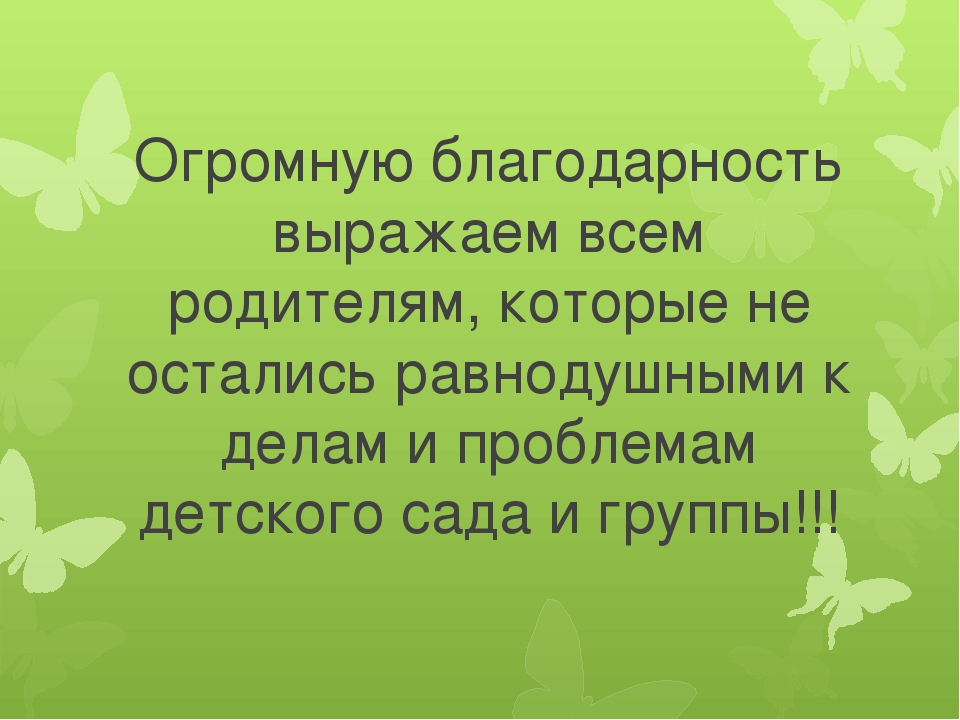 Огромную благодарность выражаем всем родителям, которые не остались равнодушными к делам и проблемам детского сада и группы!!!